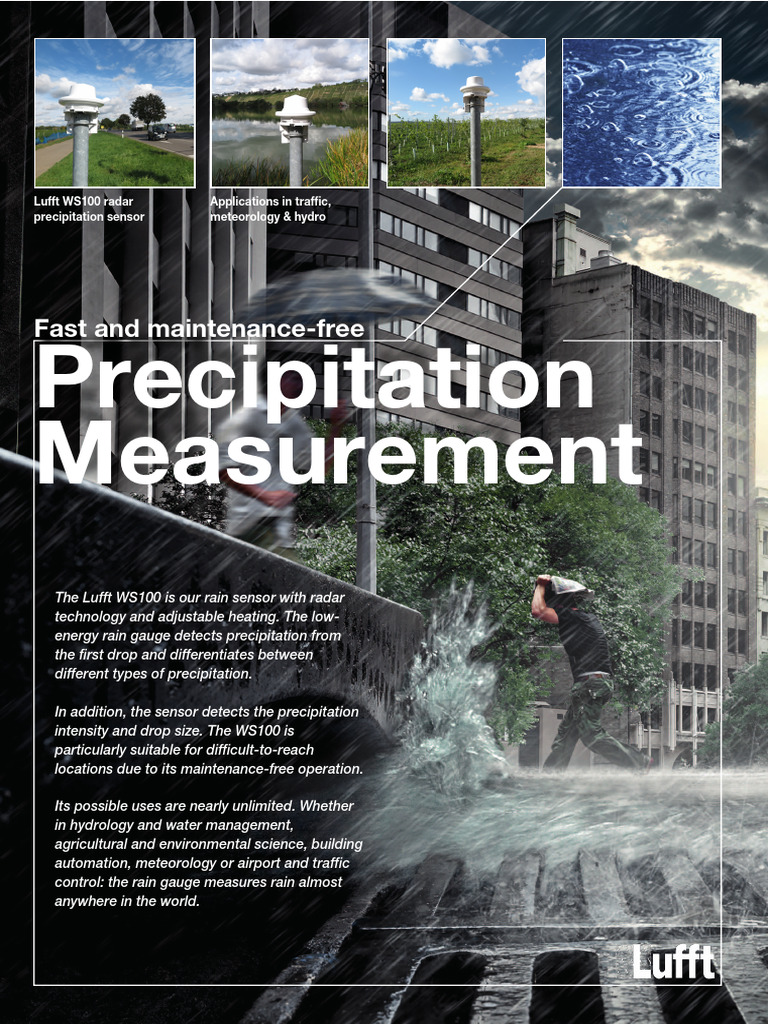 Lufft WS100 radar precipitation sensor

Applications in traffic, meteorology & hydro

Fast and maintenance-free

Precipitation Measurement

The Lufft WS100 is our rain sensor with radar technology and adjustable heating. The low-energy rain gauge detects precipitation from the first drop and differentiates between different types of precipitation.

In addition, the sensor detects the precipitation intensity and drop size. The WS100 is particularly suitable for difficult-to-reach locations due to its maintenance-free operation.

Its possible uses are nearly unlimited. Whether in hydrology and water management, agricultural and environmental science, building automation, meteorology or airport and traffic control: the rain gauge measures rain almost anywhere in the world.

Lufft